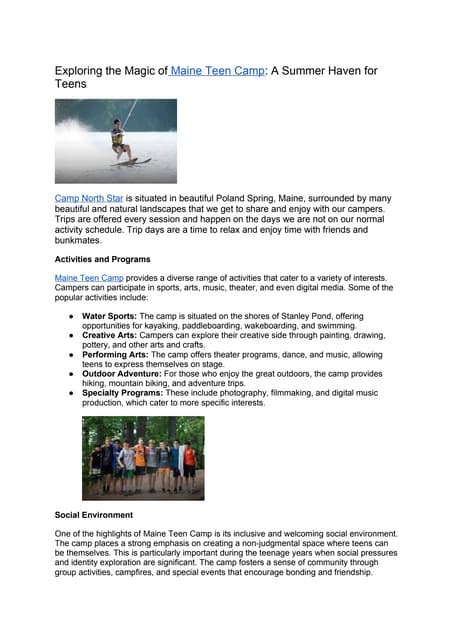 Exploring the Magic of Maine Teen Camp: A Summer Haven for Teens

Camp North Star is situated in beautiful Poland Spring, Maine, surrounded by many beautiful and natural landscapes that we get to share and enjoy with our campers. Trips are offered every session and happen on the days we are not on our normal activity schedule. Trip days are a time to relax and enjoy time with friends and bunkmates.

Activities and Programs

Maine Teen Camp provides a diverse range of activities that cater to a variety of interests. Campers can participate in sports, arts, music, theater, and even digital media. Some of the popular activities include:

- Water Sports: The camp is situated on the shores of Stanley Pond, offering opportunities for kayaking, paddleboarding, wakeboarding, and swimming.
- Creative Arts: Campers can explore their creative side through painting, drawing, pottery, and other arts and crafts.
- Performing Arts: The camp offers theater programs, dance, and music, allowing teens to express themselves on stage.
- Outdoor Adventure: For those who enjoy the great outdoors, the camp provides hiking, mountain biking, and adventure trips.
- Specialty Programs: These include photography, filmmaking, and digital music production, which cater to more specific interests.

Social Environment

One of the highlights of Maine Teen Camp is its inclusive and welcoming social environment. The camp places a strong emphasis on creating a non-judgmental space where teens can be themselves. This is particularly important during the teenage years when social pressures and identity exploration are significant. The camp fosters a sense of community through group activities, campfires, and special events that encourage bonding and friendship.